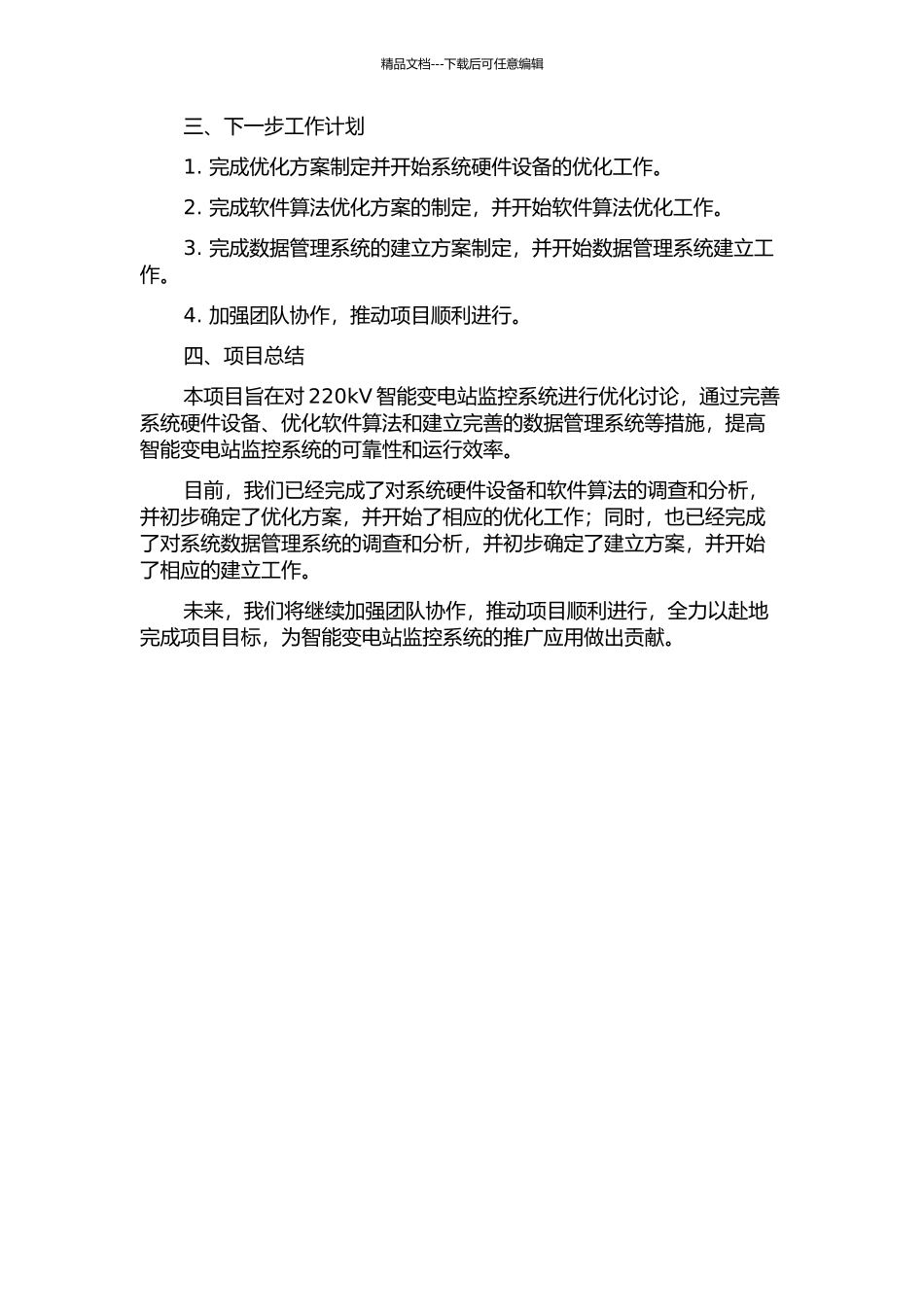 精品文档---下载后可任意编辑

三、下一步工作计划

1. 完成优化方案制定并开始系统硬件设备的优化工作。

2. 完成软件算法优化方案的制定，并开始软件算法优化工作。

3. 完成数据管理系统的建立方案制定，并开始数据管理系统建立工作。

4. 加强团队协作，推动项目顺利进行。

四、项目总结

本项目旨在对 220kV 智能变电站监控系统进行优化讨论，通过完善系统硬件设备、优化软件算法和建立完善的数据管理系统等措施，提高智能变电站监控系统的可靠性和运行效率。

目前，我们已经完成了对系统硬件设备和软件算法的调查和分析，并初步确定了优化方案，并开始了相应的优化工作；同时，也已经完成了对系统数据管理系统的调查和分析，并初步确定了建立方案，并开始了相应的建立工作。

未来，我们将继续加强团队协作，推动项目顺利进行，全力以赴地完成项目目标，为智能变电站监控系统的推广应用做出贡献。